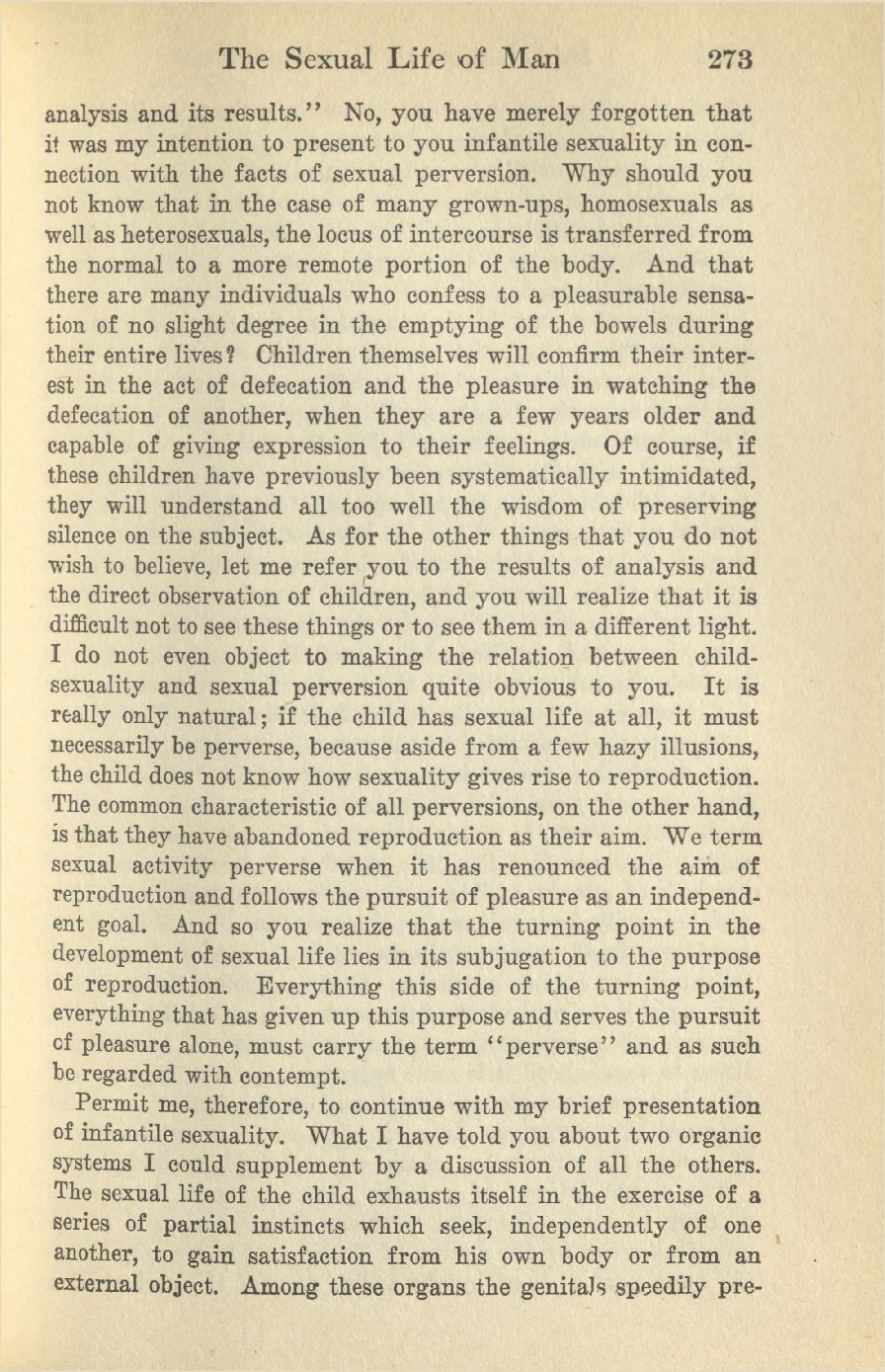 The Sexual Life of Man 273

analysis and its results." No, you have merely forgotten that it was my intention to present to you infantile sexuality in connection with the facts of sexual perversion. Why should you not know that in the case of many grown-ups, homosexuals as well as heterosexuals, the locus of intercourse is transferred from the normal to a more remote portion of the body. And that there are many individuals who confess to a pleasurable sensation of no slight degree in the emptying of the bowels during their entire lives? Children themselves will confirm their interest in the act of defecation and the pleasure in watching the defecation of another, when they are a few years older and capable of giving expression to their feelings. Of course, if these children have previously been systematically intimidated, they will understand all too well the wisdom of preserving silence on the subject. As for the other things that you do not wish to believe, let me refer you to the results of analysis and the direct observation of children, and you will realize that it is difficult not to see these things or to see them in a different light. I do not even object to making the relation between child-sexuality and sexual perversion quite obvious to you. It is really only natural; if the child has sexual life at all, it must necessarily be perverse, because aside from a few hazy illusions, the child does not know how sexuality gives rise to reproduction. The common characteristic of all perversions, on the other hand, is that they have abandoned reproduction as their aim. We term sexual activity perverse when it has renounced the aim of reproduction and follows the pursuit of pleasure as an independent goal. And so you realize that the turning point in the development of sexual life lies in its subjugation to the purpose of reproduction. Everything this side of the turning point, everything that has given up this purpose and serves the pursuit of pleasure alone, must carry the term "perverse" and as such be regarded with contempt.

Permit me, therefore, to continue with my brief presentation of infantile sexuality. What I have told you about two organic systems I could supplement by a discussion of all the others. The sexual life of the child exhausts itself in the exercise of a series of partial instincts which seek, independently of one another, to gain satisfaction from his own body or from an external object. Among these organs the genitals speedily pre-